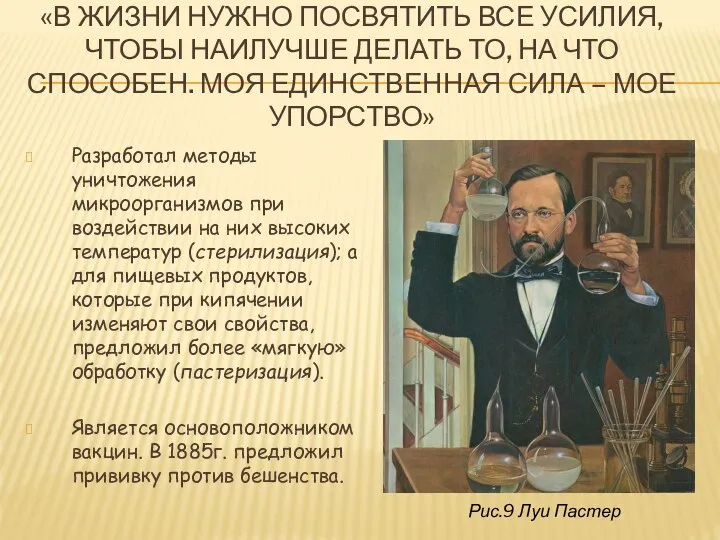 «В ЖИЗНИ НУЖНО ПОСВЯТИТЬ ВСЕ УСИЛИЯ, ЧТОБЫ НАИЛУЧШЕ ДЕЛАТЬ ТО, НА ЧТО СПОСОБЕН. МОЯ ЕДИНСТВЕННАЯ СИЛА – МОЕ УПОРСТВО»

Разработал методы уничтожения микроорганизмов при воздействии на них высоких температур (стерилизация); а для пищевых продуктов, которые при кипячении изменяют свои свойства, предложил более «мягкую» обработку (пастеризация).

Является основоположником вакцин. В 1885г. предложил прививку против бешенства.

Рис.9 Луи Пастер